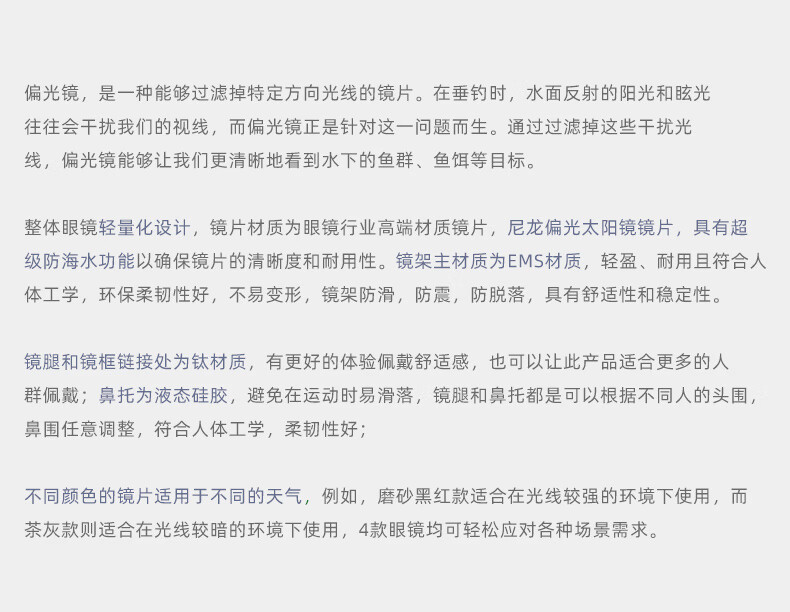 偏光镜，是一种能够过滤掉特定方向光线的镜片。在垂钓时，水面反射的阳光和眩光往往会干扰我们的视线，而偏光镜正是针对这一问题而生。通过过滤掉这些干扰光线，偏光镜能够让我们更清晰地看到水下的鱼群、鱼饵等目标。

整体眼镜轻量化设计，镜片材质为眼镜行业高端材质镜片，尼龙偏光太阳镜镜片，具有超级防海水功能以确保镜片的清晰度和耐用性。镜架主材质为EMS材质，轻盈、耐用且符合人体工学，环保柔韧性好，不易变形，镜架防滑，防震，防脱落，具有舒适性和稳定性。

镜腿和镜框链接处为钛材质，有更好的体验佩戴舒适感，也可以让此产品适合更多的人群佩戴；鼻托为液态硅胶，避免在运动时易滑落，镜腿和鼻托都是可以根据不同人的头围，鼻围任意调整，符合人体工学，柔韧性好；

不同颜色的镜片适用于不同的天气，例如，磨砂黑红款适合在光线较强的环境下使用，而茶灰款则适合在光线较暗的环境下使用，4款眼镜均可轻松应对各种场景需求。